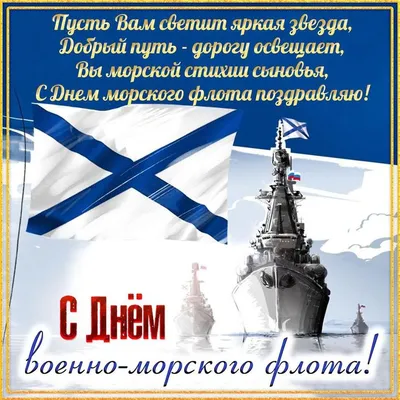 Пусть Вам светит яркая звезда,
Добрый путь - дорогу освещает,
Вы морской стихии сыновья,
С Днем морского флота поздравляю!

С Днём
военно-морского флота!